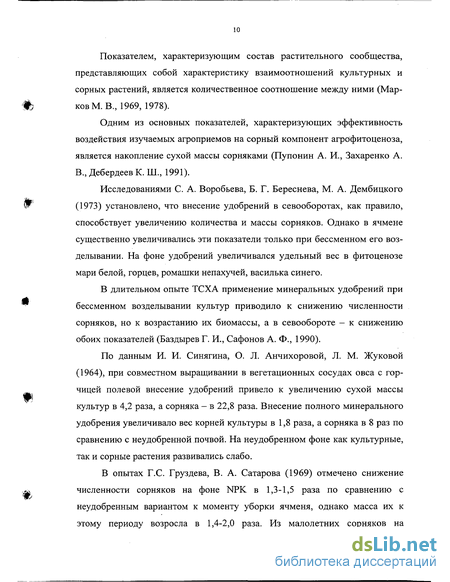 10

Показателем, характеризующим состав растительного сообщества, представляющих собой характеристику взаимоотношений культурных и сорных растений, является количественное соотношение между ними (Марков М. В., 1969, 1978).

Одним из основных показателей, характеризующих эффективность воздействия изучаемых агроприемов на сорный компонент агрофитоценоза, является накопление сухой массы сорняками (Пупонин А. И., Захаренко А. В., Дебердеев К. Ш., 1991).

Исследованиями С. А. Воробьева, Б. Г. Береснева, М. А. Дембицкого (1973) установлено, что внесение удобрений в севооборотах, как правило, способствует увеличению количества и массы сорняков. Однако в ячмене существенно увеличивались эти показатели только при бессменном его возделывании. На фоне удобрений увеличивался удельный вес в фитоценозе мари белой, горцев, ромашки непахучей, василька синего.

В длительном опыте ТСХА применение минеральных удобрений при бессменном возделывании культур приводило к снижению численности сорняков, но к возрастанию их биомассы, а в севообороте – к снижению обоих показателей (Баздырев Г. И., Сафонов А. Ф., 1990).

По данным И. И. Синягина, О. Л. Анчихоровой, Л. М. Жуковой (1964), при совместном выращивании в вегетационных сосудах овса с горчицей полевой внесение удобрений привело к увеличению сухой массы культур в 4,2 раза, а сорняка – в 22,8 раза. Внесение полного минерального удобрения увеличивало вес корней культуры в 1,8 раза, а сорняка в 8 раз по сравнению с неудобренной почвой. На неудобренном фоне как культурные, так и сорные растения развивались слабо.

В опытах Г.С. Груздева, В. А. Сатарова (1969) отмечено снижение численности сорняков на фоне NPK в 1,3-1,5 раза по сравнению с неудобренным вариантом к моменту уборки ячменя, однако масса их к этому периоду возросла в 1,4-2,0 раза. Из малолетних сорняков на

dsLib.net
библиотека диссертаций